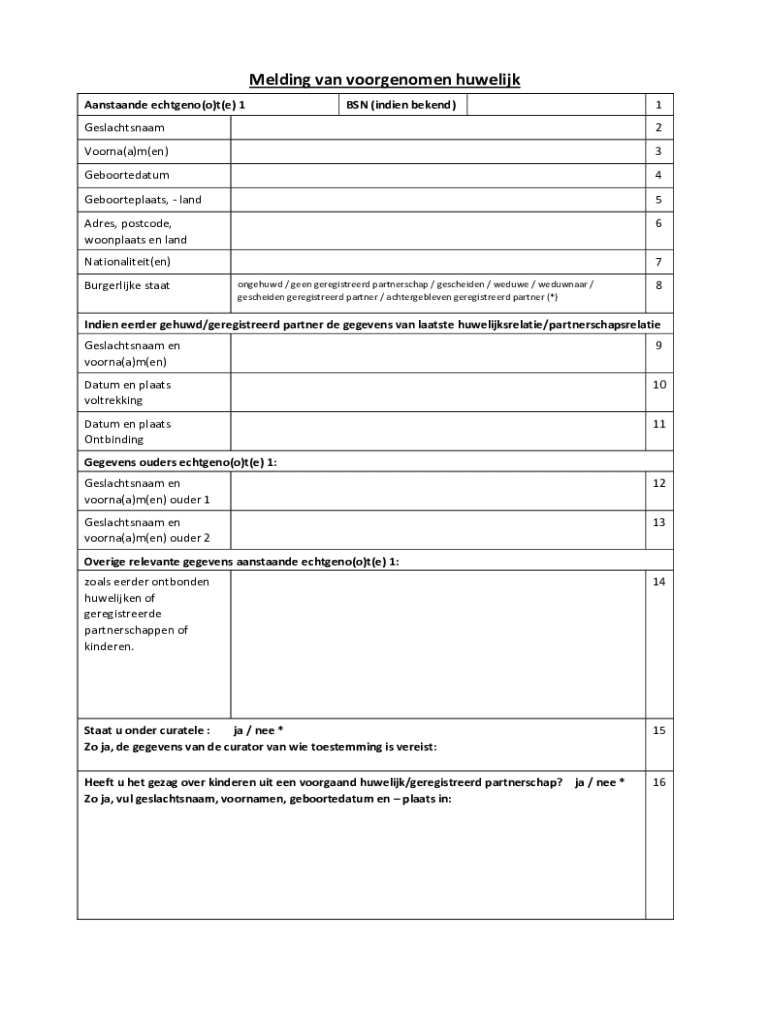 Melding van voorgenomen huwelijk

| Aanstaande echtgeno(o)t(e) 1 | BSN (indien bekend) | | 1 |
|---|---|---|---|
| Geslachtsnaam | | | 2 |
| Voorna(a)m(en) | | | 3 |
| Geboortedatum | | | 4 |
| Geboorteplaats, - land | | | 5 |
| Adres, postcode, woonplaats en land | | | 6 |
| Nationaliteit(en) | | | 7 |
| Burgerlijke staat | ongehuwd / geen geregistreerd partnerschap / gescheiden / weduwe / weduwnaar / gescheiden geregistreerd partner / achtergebleven geregistreerd partner (*) | | 8 |
| Indien eerder gehuwd/geregistreerd partner de gegevens van laatste huwelijksrelatie/partnerschapsrelatie | | | |
| Geslachtsnaam en voorna(a)m(en) | | | 9 |
| Datum en plaats voltrekking | | | 10 |
| Datum en plaats Ontbinding | | | 11 |
| Gegevens ouders echtgeno(o)t(e) 1: | | | |
| Geslachtsnaam en voorna(a)m(en) ouder 1 | | | 12 |
| Geslachtsnaam en voorna(a)m(en) ouder 2 | | | 13 |
| Overige relevante gegevens aanstaande echtgeno(o)t(e) 1: | | | |
| zoals eerder ontbonden huwelijken of geregistreerde partnerschappen of kinderen. | | | 14 |
| Staat u onder curatele : ja / nee * Zo ja, de gegevens van de curator van wie toestemming is vereist: | | | 15 |
| Heeft u het gezag over kinderen uit een voorgaand huwelijk/geregistreerd partnerschap? ja / nee * Zo ja, vul geslachtsnaam, voornamen, geboortedatum en – plaats in: | | | 16 |